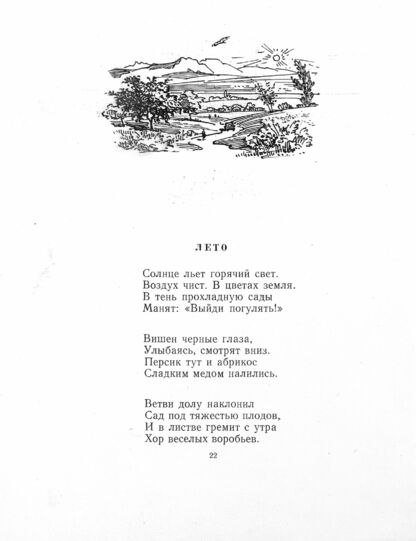 ЛЕТО

Солнце льет горячий свет.
Воздух чист. В цветах земля.
В тень прохладную сады
Манят: «Выйди погулять!»

Вишен черные глаза,
Улыбаясь, смотрят вниз.
Персик тут и абрикос
Сладким медом налились.

Ветви долу наклонил
Сад под тяжестью плодов,
И в листве гремит с утра
Хор веселых воробьев.

22